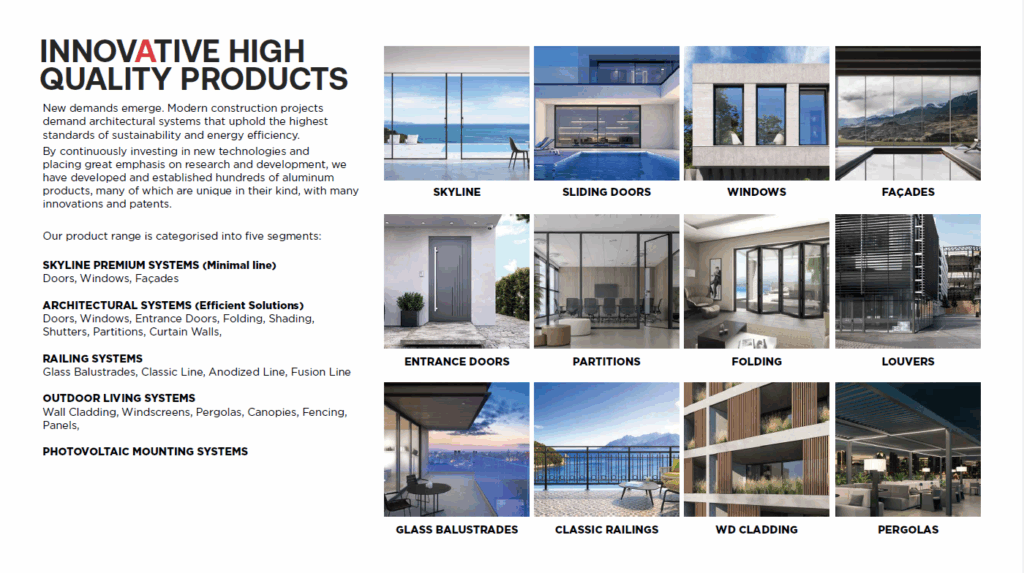 INNOVATIVE HIGH QUALITY PRODUCTS

New demands emerge. Modern construction projects demand architectural systems that uphold the highest standards of sustainability and energy efficiency.
By continuously investing in new technologies and placing great emphasis on research and development, we have developed and established hundreds of aluminum products, many of which are unique in their kind, with many innovations and patents.

Our product range is categorised into five segments:

SKYLINE PREMIUM SYSTEMS (Minimal line)
Doors, Windows, Façades

ARCHITECTURAL SYSTEMS (Efficient Solutions)
Doors, Windows, Entrance Doors, Folding, Shading, Shutters, Partitions, Curtain Walls,

RAILING SYSTEMS
Glass Balustrades, Classic Line, Anodized Line, Fusion Line

OUTDOOR LIVING SYSTEMS
Wall Cladding, Windscreens, Pergolas, Canopies, Fencing, Panels,

PHOTOVOLTAIC MOUNTING SYSTEMS

SKYLINE

SLIDING DOORS

WINDOWS

FAÇADES

ENTRANCE DOORS

PARTITIONS

FOLDING

LOUVERS

GLASS BALUSTRADES

CLASSIC RAILINGS

WD CLADDING

PERGOLAS